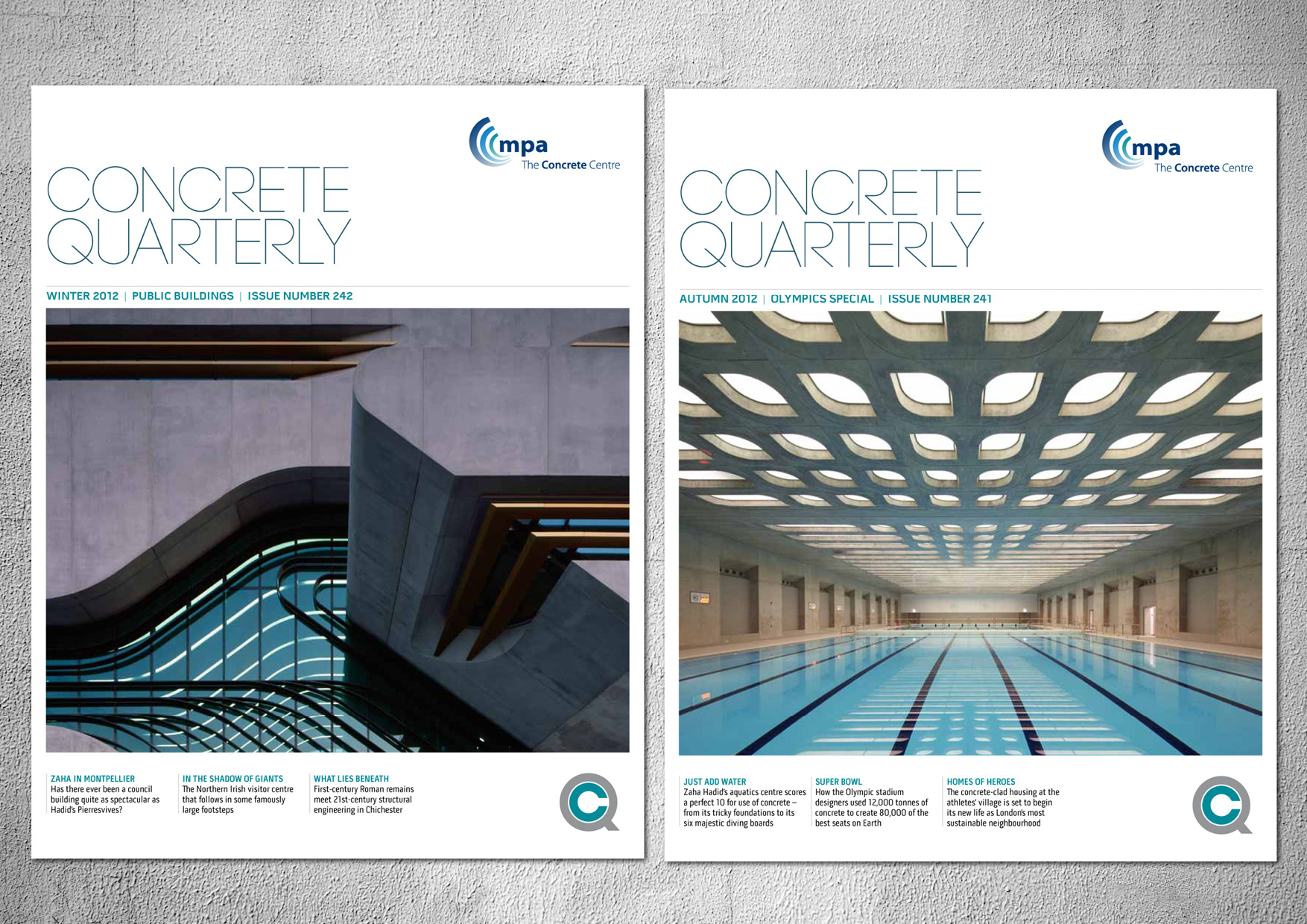 mpa
The Concrete Centre

CONCRETE QUARTERLY

WINTER 2012 | PUBLIC BUILDINGS | ISSUE NUMBER 242

ZAHA IN MONTPELLIER
Has there ever been a council building quite as spectacular as Hadid's Pierresvives?

IN THE SHADOW OF GIANTS
The Northern Irish visitor centre that follows in some famously large footsteps

WHAT LIES BENEATH
First-century Roman remains meet 21st-century structural engineering in Chichester

CQ

mpa
The Concrete Centre

CONCRETE QUARTERLY

AUTUMN 2012 | OLYMPICS SPECIAL | ISSUE NUMBER 241

JUST ADD WATER
Zaha Hadid's aquatics centre scores a perfect 10 for use of concrete – from its tricky foundations to its six majestic diving boards

SUPER BOWL
How the Olympic stadium designers used 12,000 tonnes of concrete to create 80,000 of the best seats on Earth

HOMES OF HEROES
The concrete-clad housing at the athletes' village is set to begin its new life as London's most sustainable neighbourhood

CQ